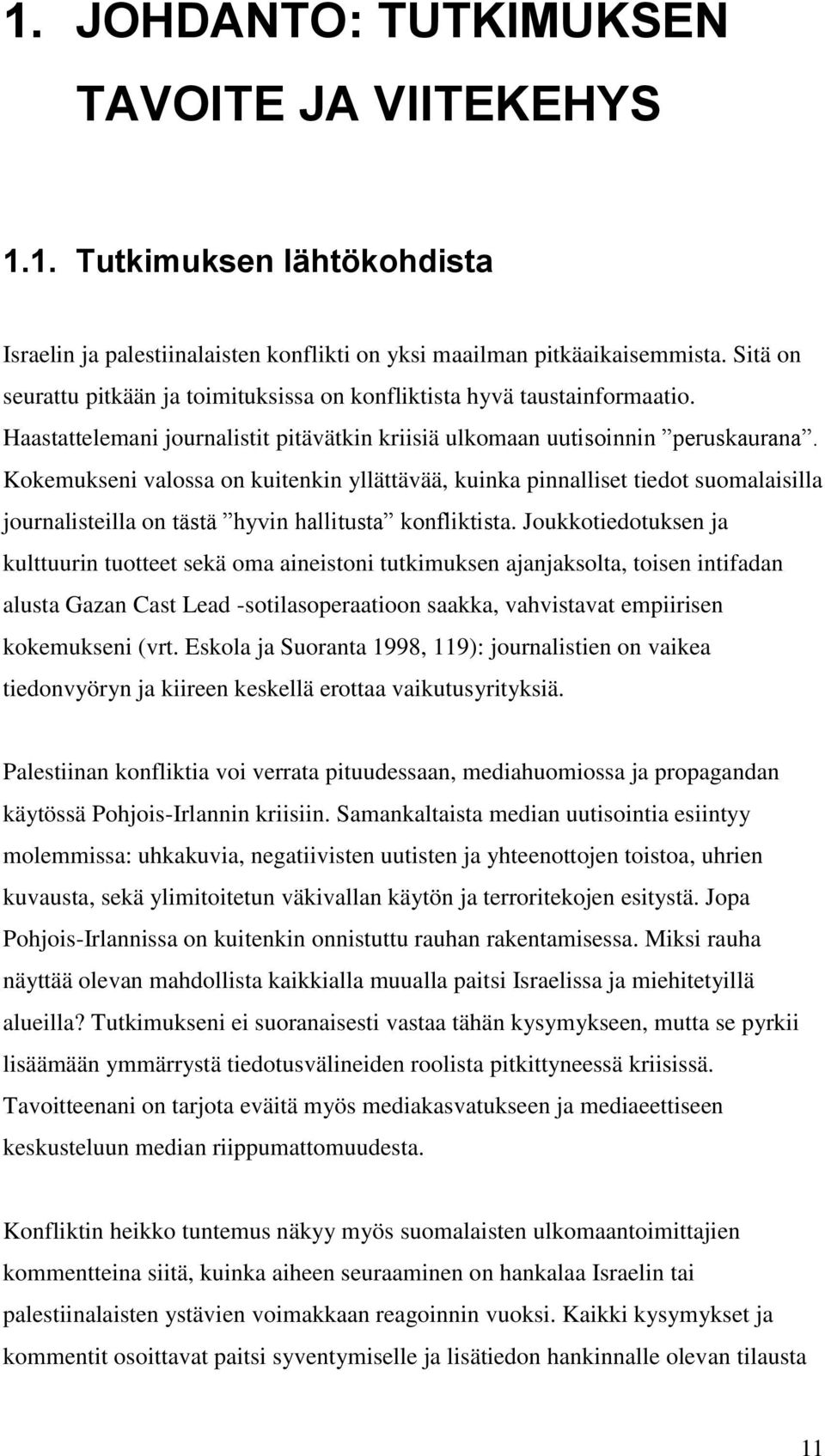 1. JOHDANTO: TUTKIMUKSEN TAVOITE JA VIITEKEHYS

1.1. Tutkimuksen lähtökohdista

Israelin ja palestiinalaisten konflikti on yksi maailman pitkäaikaisemmista. Sitä on seurattu pitkään ja toimituksissa on konfliktista hyvä taustainformaatio. Haastattelemani journalistit pitävätkin kriisiä ulkomaan uutisoinnin ”peruskaurana”. Kokemukseni valossa on kuitenkin yllättävää, kuinka pinnalliset tiedot suomalaisilla journalisteilla on tästä ”hyvin hallitusta” konfliktista. Joukkotiedotuksen ja kulttuurin tuotteet sekä oma aineistoni tutkimuksen ajanjaksolta, toisen intifadan alusta Gazan Cast Lead -sotilasoperaatioon saakka, vahvistavat empiirisen kokemukseni (vrt. Eskola ja Suoranta 1998, 119): journalistien on vaikea tiedonvyöryn ja kiireen keskellä erottaa vaikutusyrityksiä.

Palestiinan konfliktia voi verrata pituudessaan, mediahuomiossa ja propagandan käytössä Pohjois-Irlannin kriisiin. Samankaltaista median uutisointia esiintyy molemmissa: uhkakuvia, negatiivisten uutisten ja yhteenottojen toistoa, uhrien kuvausta, sekä ylimitoitetun väkivallan käytön ja terroritekojen esitystä. Jopa Pohjois-Irlannissa on kuitenkin onnistuttu rauhan rakentamisessa. Miksi rauha näyttää olevan mahdollista kaikkialla muualla paitsi Israelissa ja miehitetyillä alueilla? Tutkimukseni ei suoranaisesti vastaa tähän kysymykseen, mutta se pyrkii lisäämään ymmärrystä tiedotusvälineiden roolista pitkittyneessä kriisissä. Tavoitteenani on tarjota eväitä myös mediakasvatukseen ja mediaeettiseen keskusteluun median riippumattomuudesta.

Konfliktin heikko tuntemus näkyy myös suomalaisten ulkomaantoimittajien kommentteina siitä, kuinka aiheen seuraaminen on hankalaa Israelin tai palestiinalaisten ystävien voimakkaan reagoinnin vuoksi. Kaikki kysymykset ja kommentit osoittavat paitsi syventymiselle ja lisätiedon hankinnalle olevan tilausta

11